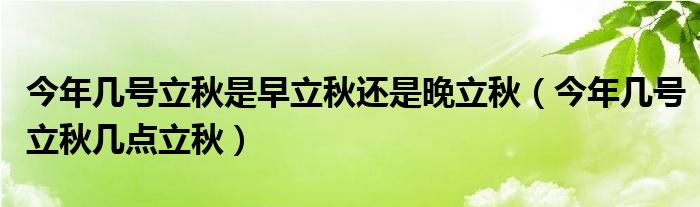 今年几号立秋是早立秋还是晚立秋（今年几号立秋几点立秋）